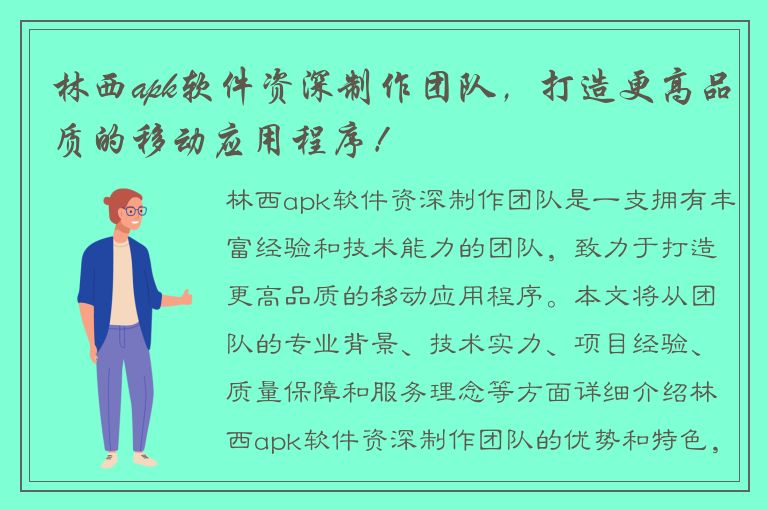 林西apk软件资深制作团队，打造更高品质的移动应用程序！

林西apk软件资深制作团队是一支拥有丰富经验和技术能力的团队，致力于打造更高品质的移动应用程序。本文将从团队的专业背景、技术实力、项目经验、质量保障和服务理念等方面详细介绍林西apk软件资深制作团队的优势和特色，